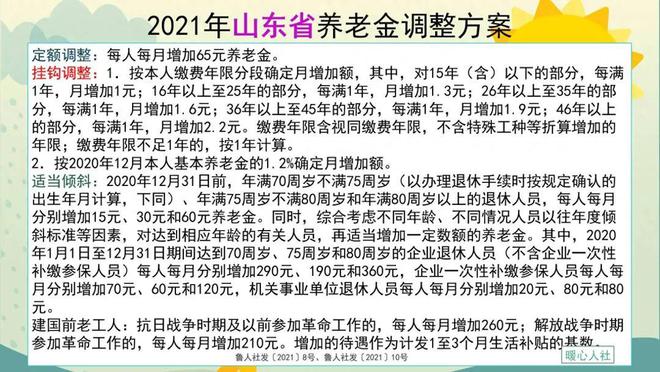 2021年山东省养老金调整方案

定额调整：每人每月增加65元养老金。

挂钩调整：1．按本人缴费年限分段确定月增加额，其中，对15年（含）以下的部分，每满1年，月增加1元；16年以上至25年的部分，每满1年，月增加1.3元；26年以上至35年的部分，每满1年，月增加1.6元；36年以上至45年的部分，每满1年，月增加1.9元；46年以上的部分，每满1年，月增加2.2元。缴费年限含视同缴费年限，不含特殊工种等折算增加的年限；缴费年限不足1年的，按1年计算。

2．按2020年12月本人基本养老金的1.2%确定月增加额。

适当倾斜：2020年12月31日前，年满70周岁不满75周岁（以办理退休手续时按规定确认的出生年月计算，下同）、年满75周岁不满80周岁和年满80周岁以上的退休人员，每人每月分别增加15元、30元和60元养老金。同时，综合考虑不同年龄、不同情况人员以往年度倾斜标准等因素，对达到相应年龄的有关人员，再适当增加一定数额的养老金。其中，2020年1月1日至12月31日期间达到70周岁、75周岁和80周岁的企业退休人员（不含企业一次性补缴参保人员）每人每月分别增加290元、190元和360元，企业一次性补缴参保人员每人每月分别增加70元、60元和120元，机关事业单位退休人员每人每月分别增加20元、80元和80元。

建国前老工人：抗日战争时期及以前参加革命工作的，每人每月增加260元；解放战争时期参加革命工作的，每人每月增加210元。增加的待遇作为计发1至3个月生活补贴的基数。

鲁人社发〔2021〕8号、鲁人社发〔2021〕10号

暖心人社